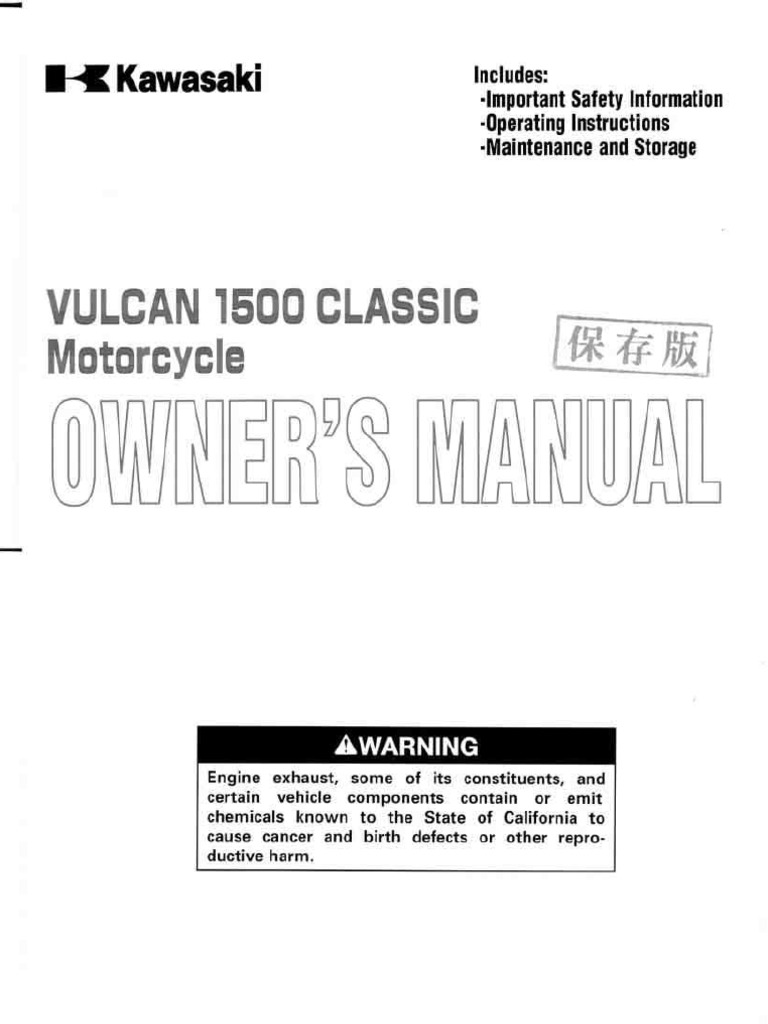 Kawasaki

Includes:
·Important Safety Information
·Operating Instructions
·Maintenance and Storage

VULCAN 1500 CLASSIC
Motorcycle

保存版

OWNER'S MANUAL

⚠WARNING

Engine exhaust, some of its constituents, and certain vehicle components contain or emit chemicals known to the State of California to cause cancer and birth defects or other reproductive harm.